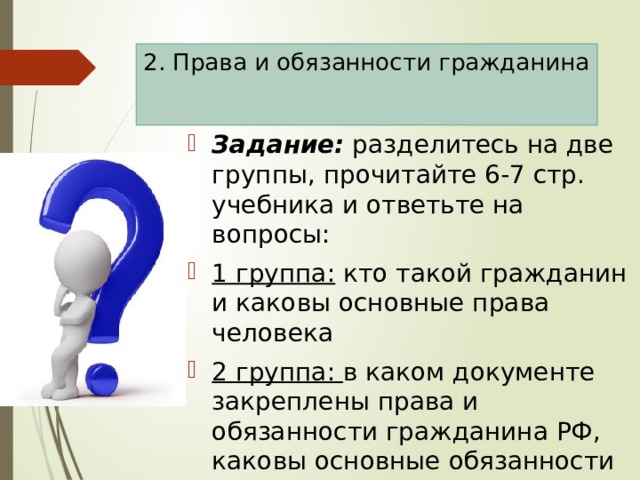 2. Права и обязанности гражданина

Задание: разделитесь на две группы, прочитайте 6-7 стр. учебника и ответьте на вопросы:

1 группа: кто такой гражданин и каковы основные права человека

2 группа: в каком документе закреплены права и обязанности гражданина РФ, каковы основные обязанности